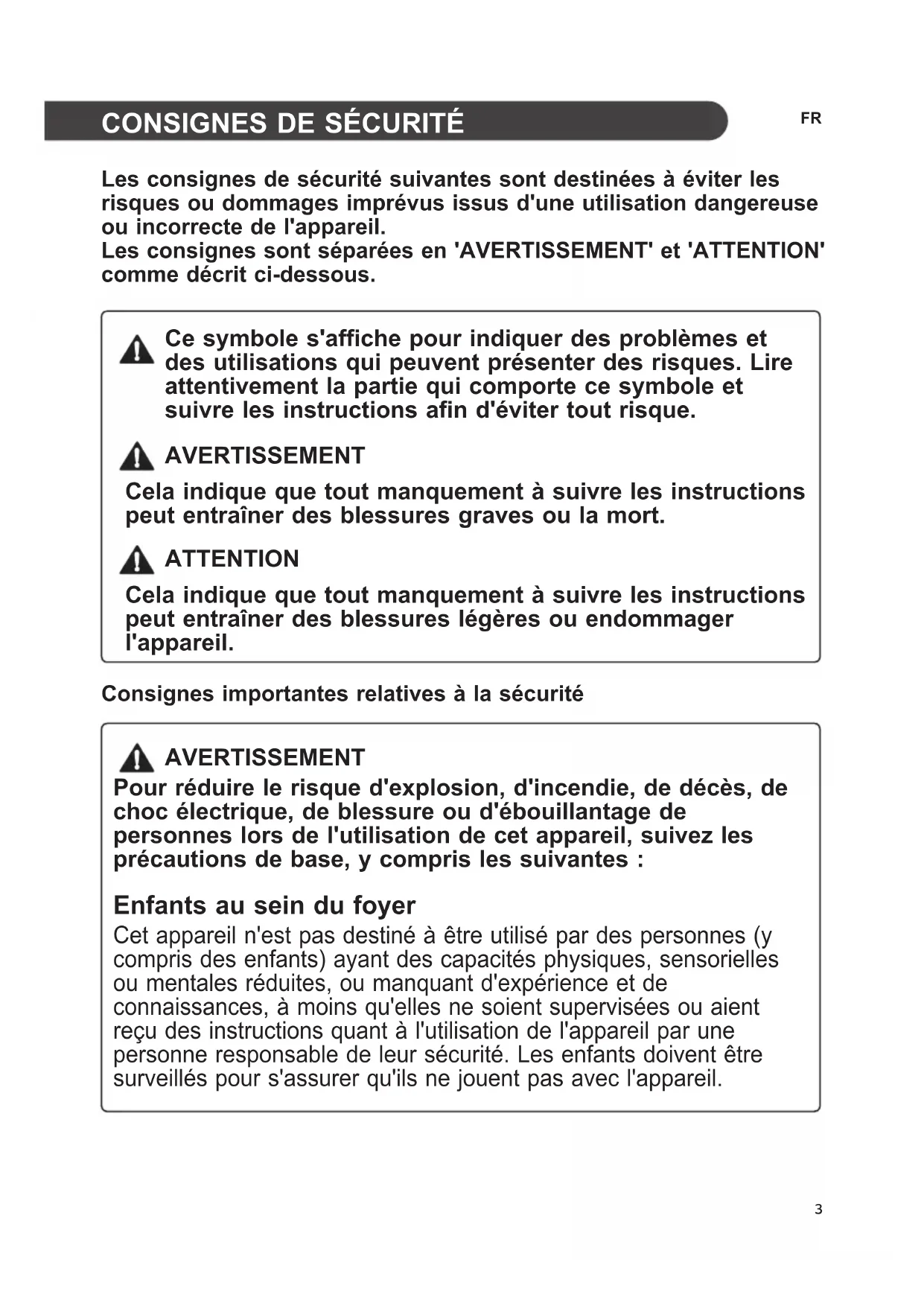 CONSIGNES DE SÉCURITÉ

FR

Les consignes de sécurité suivantes sont destinées à éviter les risques ou dommages imprévus issus d'une utilisation dangereuse ou incorrecte de l'appareil.
Les consignes sont séparées en 'AVERTISSEMENT' et 'ATTENTION' comme décrit ci-dessous.

Ce symbole s'affiche pour indiquer des problèmes et des utilisations qui peuvent présenter des risques. Lire attentivement la partie qui comporte ce symbole et suivre les instructions afin d'éviter tout risque.

AVERTISSEMENT

Cela indique que tout manquement à suivre les instructions peut entraîner des blessures graves ou la mort.

ATTENTION

Cela indique que tout manquement à suivre les instructions peut entraîner des blessures légères ou endommager l'appareil.

Consignes importantes relatives à la sécurité

AVERTISSEMENT

Pour réduire le risque d'explosion, d'incendie, de décès, de choc électrique, de blessure ou d'ébouillantage de personnes lors de l'utilisation de cet appareil, suivez les précautions de base, y compris les suivantes :

Enfants au sein du foyer

Cet appareil n'est pas destiné à être utilisé par des personnes (y compris des enfants) ayant des capacités physiques, sensorielles ou mentales réduites, ou manquant d'expérience et de connaissances, à moins qu'elles ne soient supervisées ou aient reçu des instructions quant à l'utilisation de l'appareil par une personne responsable de leur sécurité. Les enfants doivent être surveillés pour s'assurer qu'ils ne jouent pas avec l'appareil.

3